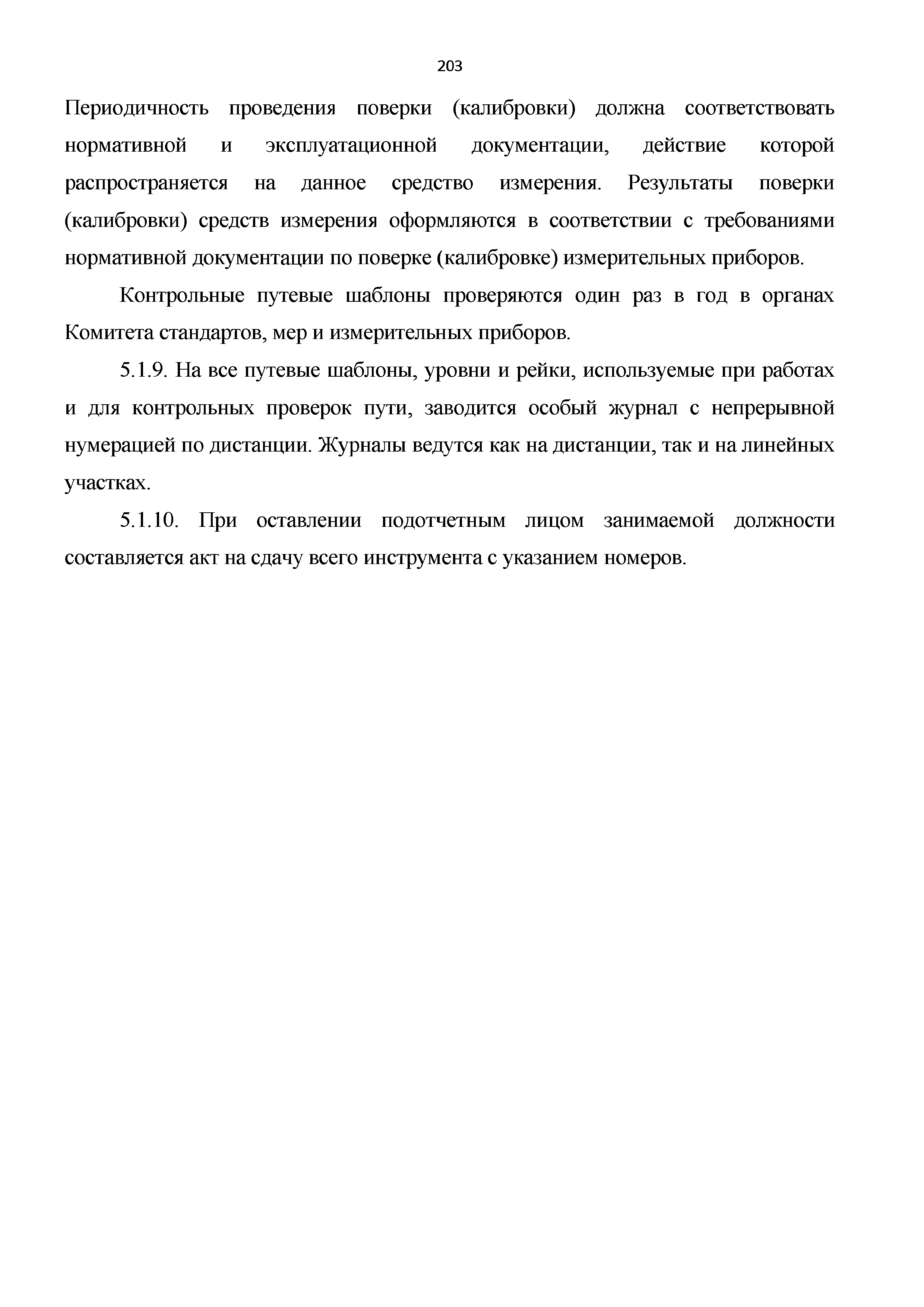 203

Периодичность проведения поверки (калибровки) должна соответствовать нормативной и эксплуатационной документации, действие которой распространяется на данное средство измерения. Результаты поверки (калибровки) средств измерения оформляются в соответствии с требованиями нормативной документации по поверке (калибровке) измерительных приборов.

Контрольные путевые шаблоны проверяются один раз в год в органах Комитета стандартов, мер и измерительных приборов.

5.1.9. На все путевые шаблоны, уровни и рейки, используемые при работах и для контрольных проверок пути, заводится особый журнал с непрерывной нумерацией по дистанции. Журналы ведутся как на дистанции, так и на линейных участках.

5.1.10. При оставлении подотчетным лицом занимаемой должности составляется акт на сдачу всего инструмента с указанием номеров.